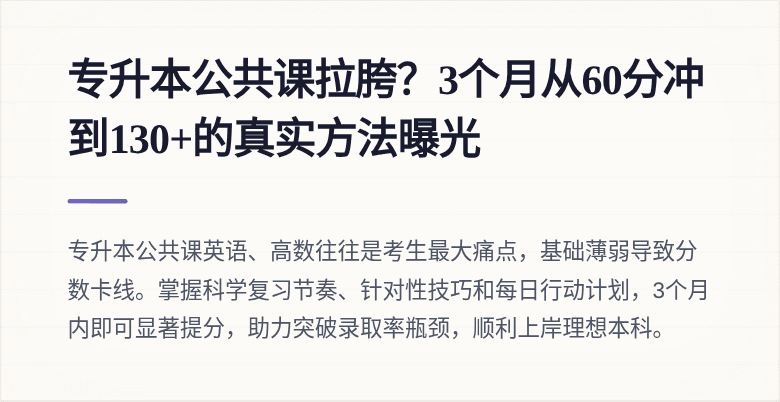 专升本公共课拉胯？3个月从60分冲到130+的真实方法曝光

专升本公共课英语、高数往往是考生最大痛点，基础薄弱导致分数卡线。掌握科学复习节奏、针对性技巧和每日行动计划，3个月内即可显著提分，助力突破录取率瓶颈，顺利上岸理想本科。